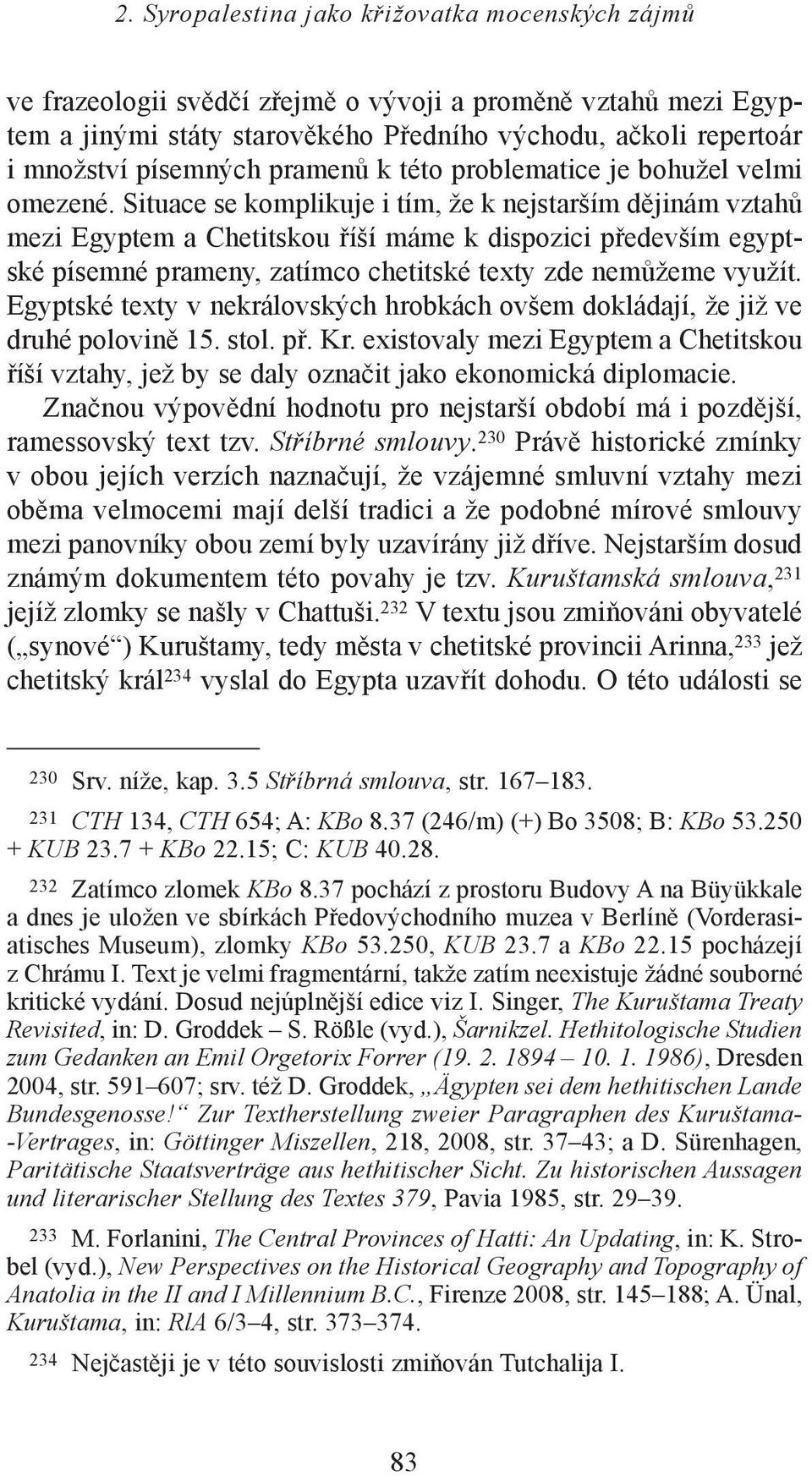 2. Syropalestina jako křižovatka mocenských zájmů

ve frazeologii svědčí zřejmě o vývoji a proměně vztahů mezi Egyptem a jinými státy starověkého Předního východu, ačkoli repertoár i množství písemných pramenů k této problematice je bohužel velmi omezené. Situace se komplikuje i tím, že k nejstarším dějinám vztahů mezi Egyptem a Chetitskou říší máme k dispozici především egyptské písemné prameny, zatímco chetitské texty zde nemůžeme využít. Egyptské texty v nekrálovských hrobkách ovšem dokládají, že již ve druhé polovině 15. stol. př. Kr. existovaly mezi Egyptem a Chetitskou říší vztahy, jež by se daly označit jako ekonomická diplomacie.

Značnou výpovědní hodnotu pro nejstarší období má i pozdější, ramessovský text tzv. Stříbrné smlouvy.$^{230}$ Právě historické zmínky v obou jejích verzích naznačují, že vzájemné smluvní vztahy mezi oběma velmocemi mají delší tradici a že podobné mírové smlouvy mezi panovníky obou zemí byly uzavírány již dříve. Nejstarším dosud známým dokumentem této povahy je tzv. Kuruštamská smlouva,$^{231}$ jejíž zlomky se našly v Chattuši.$^{232}$ V textu jsou zmiňováni obyvatelé („synové“) Kuruštamy, tedy města v chetitské provincii Arinna,$^{233}$ jež chetitský král$^{234}$ vyslal do Egypta uzavřít dohodu. O této události se

230 Srv. níže, kap. 3.5 Stříbrná smlouva, str. 167–183.

231 CTH 134, CTH 654; A: KBo 8.37 (246/m) (+) Bo 3508; B: KBo 53.250 + KUB 23.7 + KBo 22.15; C: KUB 40.28.

232 Zatímco zlomek KBo 8.37 pochází z prostoru Budovy A na Büyükkale a dnes je uložen ve sbírkách Předovýchodního muzea v Berlíně (Vorderasiatisches Museum), zlomky KBo 53.250, KUB 23.7 a KBo 22.15 pocházejí z Chrámu I. Text je velmi fragmentární, takže zatím neexistuje žádné souborné kritické vydání. Dosud nejúplnější edice viz I. Singer, The Kuruštama Treaty Revisited, in: D. Groddek – S. Rößle (vyd.), Šarnikzel. Hethitologische Studien zum Gedanken an Emil Orgetorix Forrer (19. 2. 1894 – 10. 1. 1986), Dresden 2004, str. 591–607; srv. též D. Groddek, „Ägypten sei dem hethitischen Lande Bundesgenosse!“ Zur Textherstellung zweier Paragraphen des Kuruštama-Vertrages, in: Göttinger Miszellen, 218, 2008, str. 37–43; a D. Sürenhagen, Paritätische Staatsverträge aus hethitischer Sicht. Zu historischen Aussagen und literarischer Stellung des Textes 379, Pavia 1985, str. 29–39.

233 M. Forlanini, The Central Provinces of Hatti: An Updating, in: K. Strobel (vyd.), New Perspectives on the Historical Geography and Topography of Anatolia in the II and I Millennium B.C., Firenze 2008, str. 145–188; A. Ünal, Kuruštama, in: RlA 6/3–4, str. 373–374.

234 Nejčastěji je v této souvislosti zmiňován Tutchalija I.

83